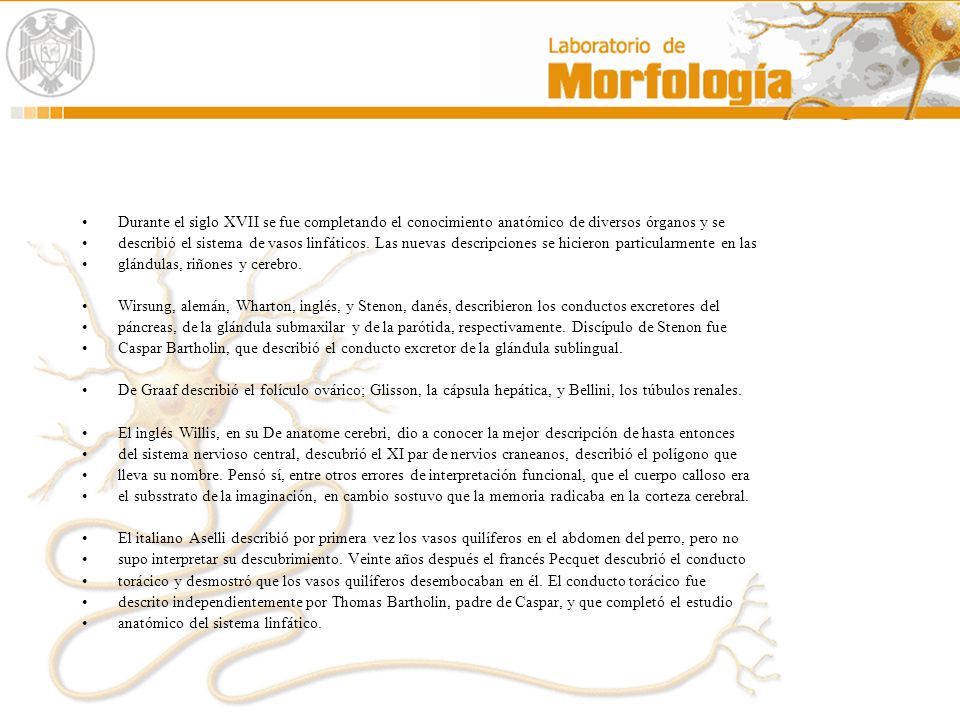 Laboratorio de
Morfología

• Durante el siglo XVII se fue completando el conocimiento anatómico de diversos órganos y se
• describió el sistema de vasos linfáticos. Las nuevas descripciones se hicieron particularmente en las
• glándulas, riñones y cerebro.

• Wirsung, alemán, Wharton, inglés, y Stenon, danés, describieron los conductos excretores del
• páncreas, de la glándula submaxilar y de la parótida, respectivamente. Discípulo de Stenon fue
• Caspar Bartholin, que describió el conducto excretor de la glándula sublingual.

• De Graaf describió el folículo ovárico; Glisson, la cápsula hepática, y Bellini, los túbulos renales.

• El inglés Willis, en su De anatome cerebri, dio a conocer la mejor descripción de hasta entonces
• del sistema nervioso central, descubrió el XI par de nervios craneanos, describió el polígono que
• lleva su nombre. Pensó sí, entre otros errores de interpretación funcional, que el cuerpo calloso era
• el subsstrato de la imaginación, en cambio sostuvo que la memoria radicaba en la corteza cerebral.

• El italiano Aselli describió por primera vez los vasos quilíferos en el abdomen del perro, pero no
• supo interpretar su descubrimiento. Veinte años después el francés Pecquet descubrió el conducto
• torácico y desmostró que los vasos quilíferos desembocaban en él. El conducto torácico fue
• descrito independientemente por Thomas Bartholin, padre de Caspar, y que completó el estudio
• anatómico del sistema linfático.